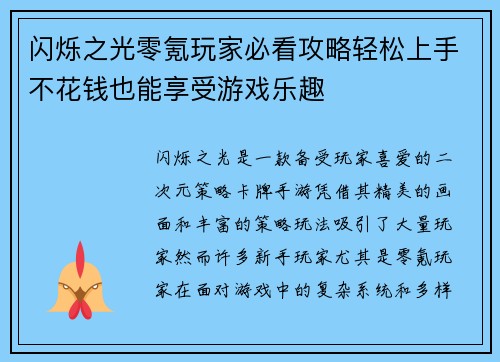 闪烁之光零氪玩家必看攻略轻松上手不花钱也能享受游戏乐趣

闪烁之光是一款备受玩家喜爱的二次元策略卡牌手游凭借其精美的画面和丰富的策略玩法吸引了大量玩家然而许多新手玩家尤其是零氪玩家在面对游戏中的复杂系统和多样